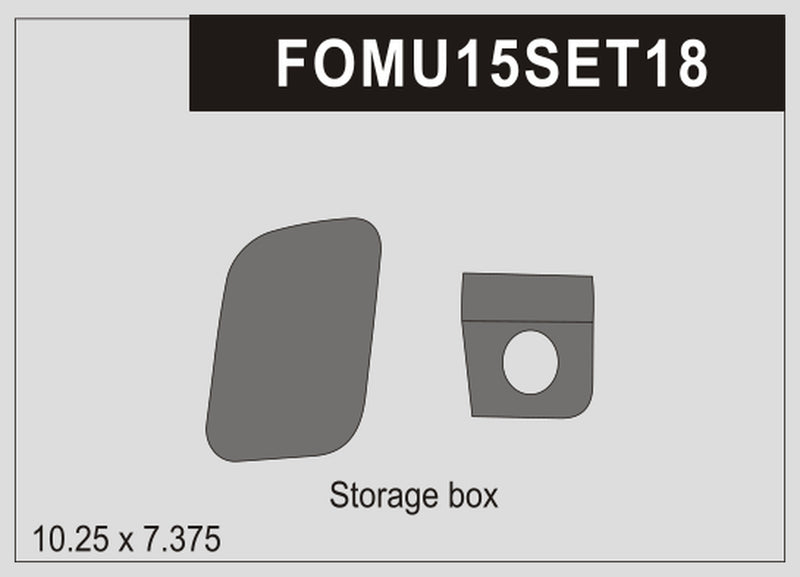 FOMU15SET18

Storage box

10.25 x 7.375